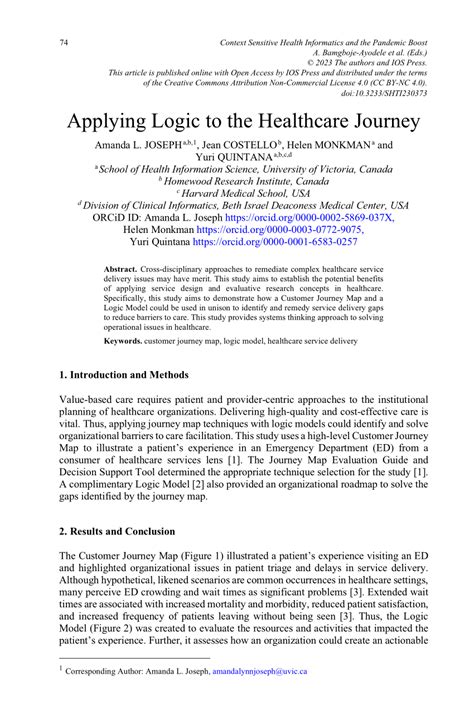 74

Context Sensitive Health Informatics and the Pandemic Boost
A. Bamgboje-Ayodele et al. (Eds.)
© 2023 The authors and IOS Press.
This article is published online with Open Access by IOS Press and distributed under the terms of the Creative Commons Attribution Non-Commercial License 4.0 (CC BY-NC 4.0).
doi:10.3233/SHTI230373

Applying Logic to the Healthcare Journey

Amanda L. JOSEPH$^{a,b,1}$, Jean COSTELLO$^{b}$, Helen MONKMAN$^{a}$ and Yuri QUINTANA$^{a,b,c,d}$
$^{a}$School of Health Information Science, University of Victoria, Canada
$^{b}$Homewood Research Institute, Canada
$^{c}$Harvard Medical School, USA
$^{d}$Division of Clinical Informatics, Beth Israel Deaconess Medical Center, USA
ORCiD ID: Amanda L. Joseph https://orcid.org/0000-0002-5869-037X, Helen Monkman https://orcid.org/0000-0003-0772-9075, Yuri Quintana https://orcid.org/0000-0001-6583-0257

Abstract. Cross-disciplinary approaches to remediate complex healthcare service delivery issues may have merit. This study aims to establish the potential benefits of applying service design and evaluative research concepts in healthcare. Specifically, this study aims to demonstrate how a Customer Journey Map and a Logic Model could be used in unison to identify and remedy service delivery gaps to reduce barriers to care. This study provides systems thinking approach to solving operational issues in healthcare.

Keywords. customer journey map, logic model, healthcare service delivery

1. Introduction and Methods

Value-based care requires patient and provider-centric approaches to the institutional planning of healthcare organizations. Delivering high-quality and cost-effective care is vital. Thus, applying journey map techniques with logic models could identify and solve organizational barriers to care facilitation. This study uses a high-level Customer Journey Map to illustrate a patient's experience in an Emergency Department (ED) from a consumer of healthcare services lens [1]. The Journey Map Evaluation Guide and Decision Support Tool determined the appropriate technique selection for the study [1]. A complimentary Logic Model [2] also provided an organizational roadmap to solve the gaps identified by the journey map.

2. Results and Conclusion

The Customer Journey Map (Figure 1) illustrated a patient's experience visiting an ED and highlighted organizational issues in patient triage and delays in service delivery. Although hypothetical, likened scenarios are common occurrences in healthcare settings, many perceive ED crowding and wait times as significant problems [3]. Extended wait times are associated with increased mortality and morbidity, reduced patient satisfaction, and increased frequency of patients leaving without being seen [3]. Thus, the Logic Model (Figure 2) was created to evaluate the resources and activities that impacted the patient's experience. Further, it assesses how an organization could create an actionable

$^{1}$ Corresponding Author: Amanda L. Joseph, amandalynnjoseph@uvic.ca